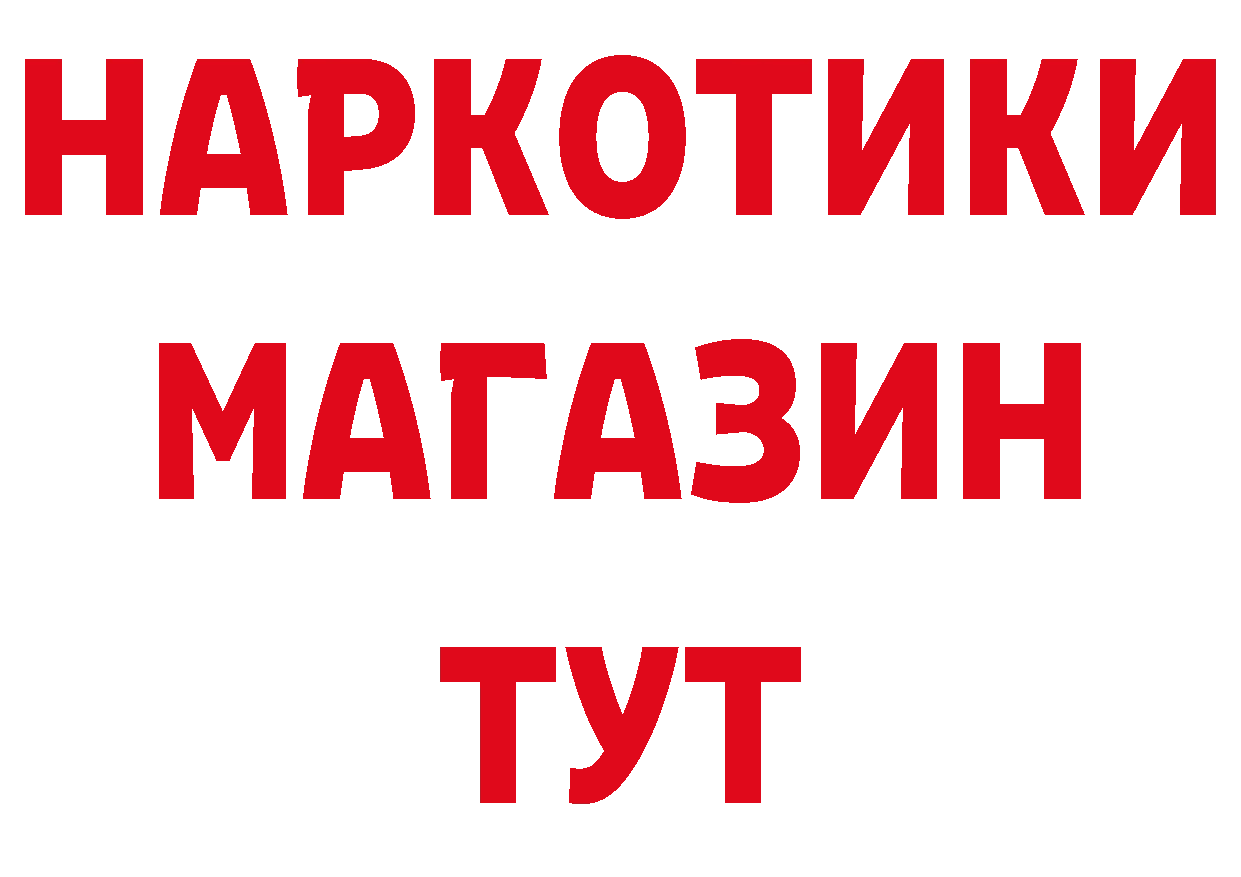 НАРКОТИКИ
МАГАЗИН
ТУТ